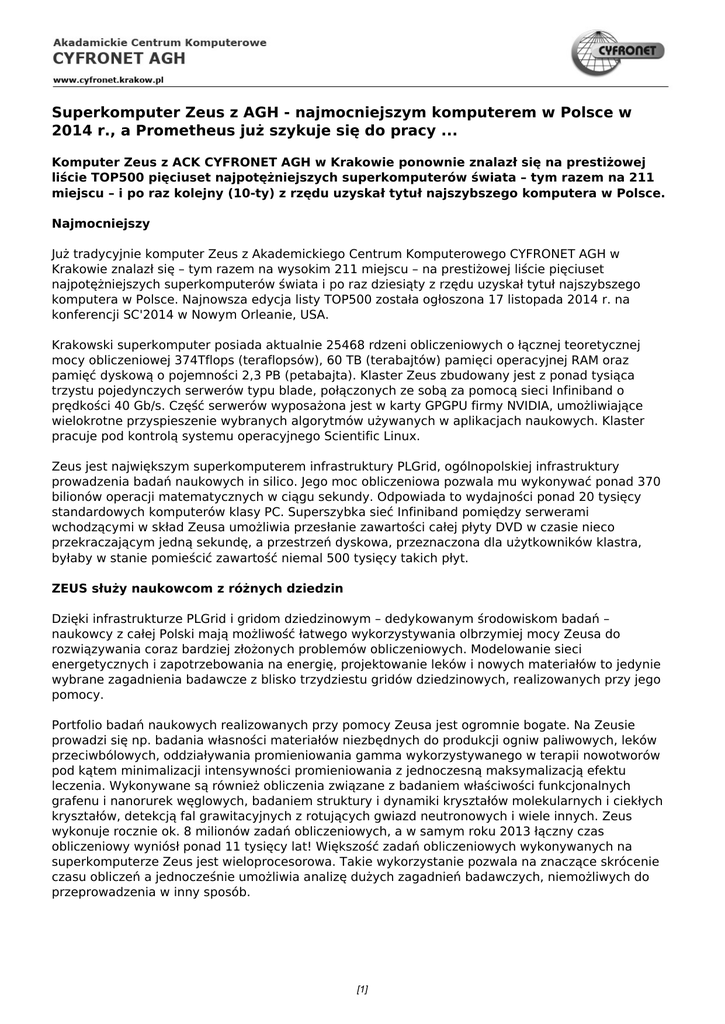 Akadamickie Centrum Komputerowe
CYFRONET AGH
www.cyfronet.krakow.pl

CYFRONET

Superkomputer Zeus z AGH - najmocniejszym komputerem w Polsce w 2014 r., a Prometheus już szykuje się do pracy ...

Komputer Zeus z ACK CYFRONET AGH w Krakowie ponownie znalazł się na prestiżowej liście TOP500 pięciuset najpotężniejszych superkomputerów świata – tym razem na 211 miejscu – i po raz kolejny (10-ty) z rzędu uzyskał tytuł najszybszego komputera w Polsce.

Najmocniejszy

Już tradycyjnie komputer Zeus z Akademickiego Centrum Komputerowego CYFRONET AGH w Krakowie znalazł się – tym razem na wysokim 211 miejscu – na prestiżowej liście pięciuset najpotężniejszych superkomputerów świata i po raz dziesiąty z rzędu uzyskał tytuł najszybszego komputera w Polsce. Najnowsza edycja listy TOP500 została ogłoszona 17 listopada 2014 r. na konferencji SC'2014 w Nowym Orleanie, USA.

Krakowski superkomputer posiada aktualnie 25468 rdzeni obliczeniowych o łącznej teoretycznej mocy obliczeniowej 374Tflops (teraflopsów), 60 TB (terabajtów) pamięci operacyjnej RAM oraz pamięć dyskową o pojemności 2,3 PB (petabajta). Klaster Zeus zbudowany jest z ponad tysiąca trzystu pojedynczych serwerów typu blade, połączonych ze sobą za pomocą sieci Infiniband o prędkości 40 Gb/s. Część serwerów wyposażona jest w karty GPGPU firmy NVIDIA, umożliwiające wielokrotne przyspieszenie wybranych algorytmów używanych w aplikacjach naukowych. Klaster pracuje pod kontrolą systemu operacyjnego Scientific Linux.

Zeus jest największym superkomputerem infrastruktury PLGrid, ogólnopolskiej infrastruktury prowadzenia badań naukowych in silico. Jego moc obliczeniowa pozwala mu wykonywać ponad 370 bilionów operacji matematycznych w ciągu sekundy. Odpowiada to wydajności ponad 20 tysięcy standardowych komputerów klasy PC. Superszybka sieć Infiniband pomiędzy serwerami wchodzącymi w skład Zeusa umożliwia przesłanie zawartości całej płyty DVD w czasie nieco przekraczającym jedną sekundę, a przestrzeń dyskowa, przeznaczona dla użytkowników klastra, byłaby w stanie pomieścić zawartość niemal 500 tysięcy takich płyt.

ZEUS służy naukowcom z różnych dziedzin

Dzięki infrastrukturze PLGrid i gridom dziedzinowym – dedykowanym środowiskom badań – naukowcy z całej Polski mają możliwość łatwego wykorzystywania olbrzymiej mocy Zeusa do rozwiązywania coraz bardziej złożonych problemów obliczeniowych. Modelowanie sieci energetycznych i zapotrzebowania na energię, projektowanie leków i nowych materiałów to jedynie wybrane zagadnienia badawcze z blisko trzydziestu gridów dziedzinowych, realizowanych przy jego pomocy.

Portfolio badań naukowych realizowanych przy pomocy Zeusa jest ogromnie bogate. Na Zeusie prowadzi się np. badania własności materiałów niezbędnych do produkcji ogniw paliwowych, leków przeciwbólowych, oddziaływania promieniowania gamma wykorzystywanego w terapii nowotworów pod kątem minimalizacji intensywności promieniowania z jednoczesną maksymalizacją efektu leczenia. Wykonywane są również obliczenia związane z badaniem właściwości funkcjonalnych grafenu i nanorurek węglowych, badaniem struktury i dynamiki kryształów molekularnych i ciekłych kryształów, detekcją fal grawitacyjnych z rotujących gwiazd neutronowych i wiele innych. Zeus wykonuje rocznie ok. 8 milionów zadań obliczeniowych, a w samym roku 2013 łączny czas obliczeniowy wyniósł ponad 11 tysięcy lat! Większość zadań obliczeniowych wykonywanych na superkomputerze Zeus jest wieloprocesorowa. Takie wykorzystanie pozwala na znaczące skrócenie czasu obliczeń a jednocześnie umożliwia analizę dużych zagadnień badawczych, niemożliwych do przeprowadzenia w inny sposób.

[1]